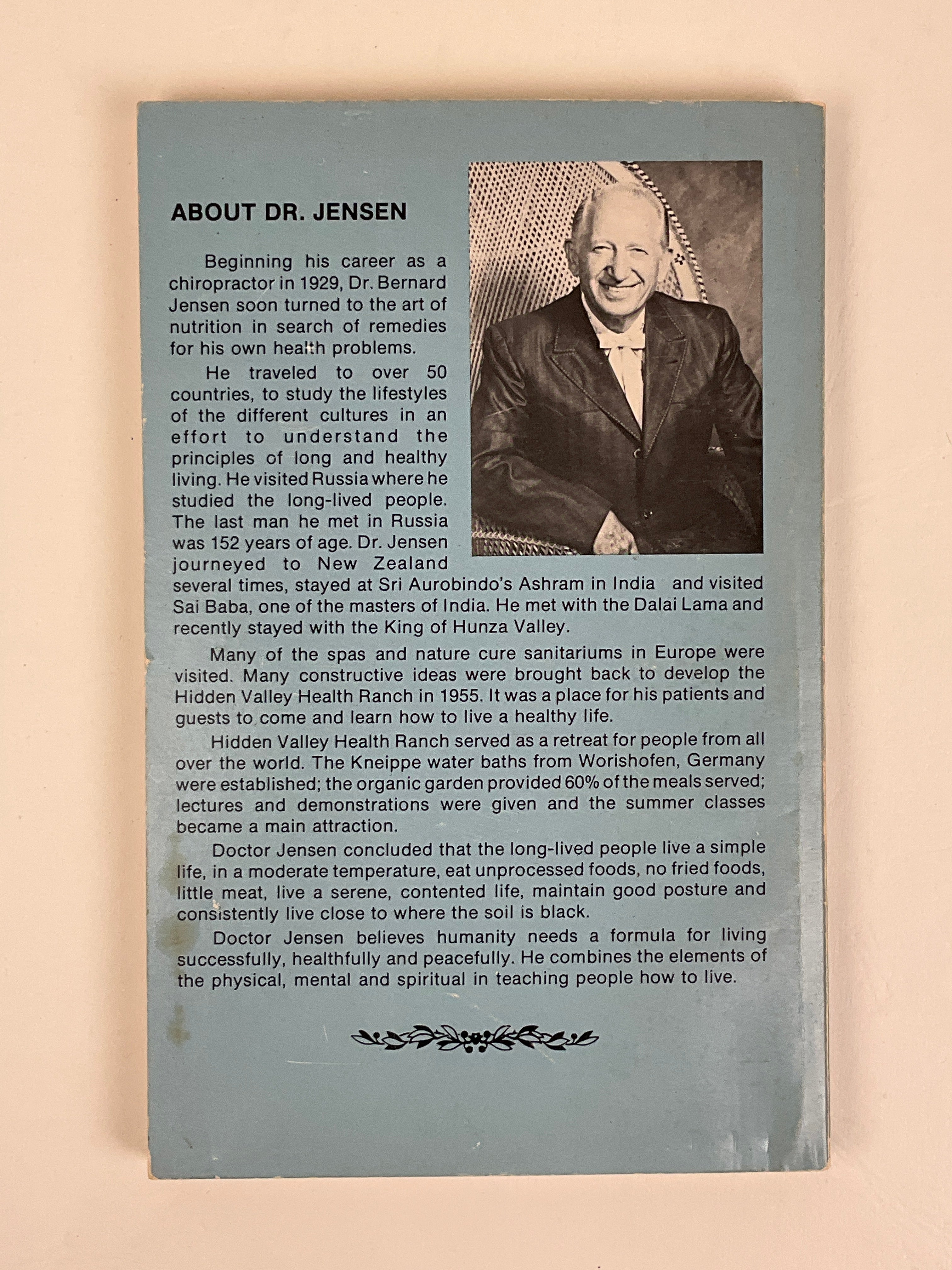 ABOUT DR. JENSEN

Beginning his career as a chiropractor in 1929, Dr. Bernard Jensen soon turned to the art of nutrition in search of remedies for his own health problems.

He traveled to over 50 countries, to study the lifestyles of the different cultures in an effort to understand the principles of long and healthy living. He visited Russia where he studied the long-lived people. The last man he met in Russia was 152 years of age. Dr. Jensen journeyed to New Zealand several times, stayed at Sri Aurobindo's Ashram in India and visited Sai Baba, one of the masters of India. He met with the Dalai Lama and recently stayed with the King of Hunza Valley.

Many of the spas and nature cure sanitariums in Europe were visited. Many constructive ideas were brought back to develop the Hidden Valley Health Ranch in 1955. It was a place for his patients and guests to come and learn how to live a healthy life.

Hidden Valley Health Ranch served as a retreat for people from all over the world. The Kneippe water baths from Worishofen, Germany were established; the organic garden provided 60% of the meals served; lectures and demonstrations were given and the summer classes became a main attraction.

Doctor Jensen concluded that the long-lived people live a simple life, in a moderate temperature, eat unprocessed foods, no fried foods, little meat, live a serene, contented life, maintain good posture and consistently live close to where the soil is black.

Doctor Jensen believes humanity needs a formula for living successfully, healthfully and peacefully. He combines the elements of the physical, mental and spiritual in teaching people how to live.